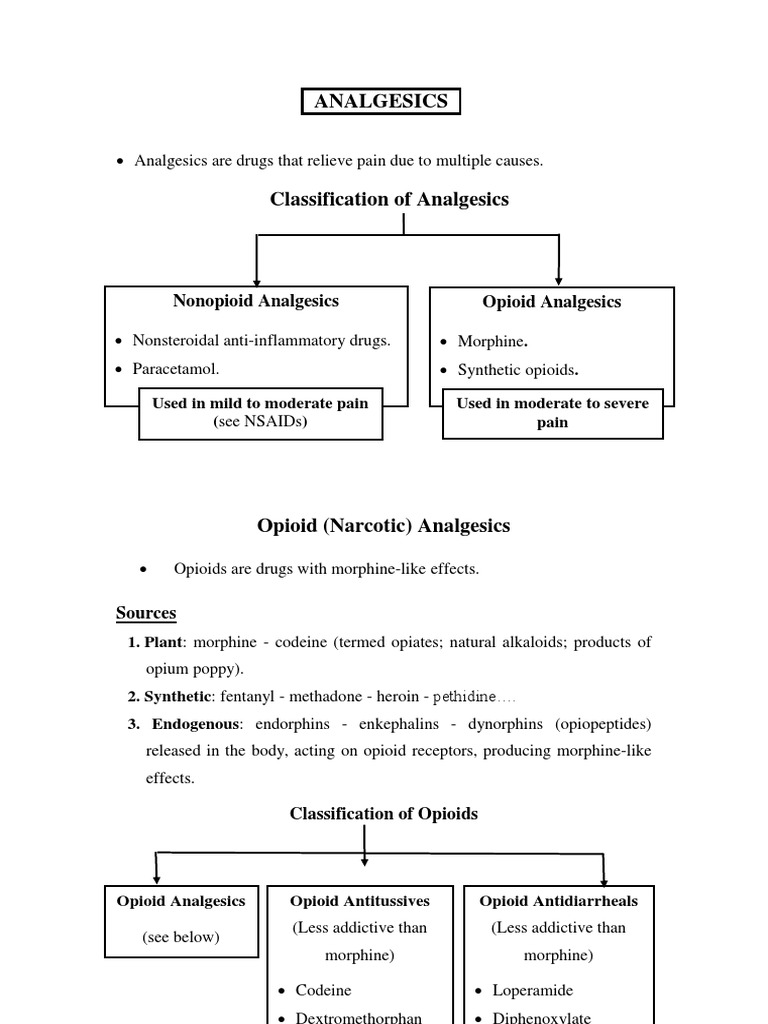 ANALGESICS

• Analgesics are drugs that relieve pain due to multiple causes.

Classification of Analgesics

Nonopioid Analgesics

• Nonsteroidal anti-inflammatory drugs.
• Paracetamol.

Used in mild to moderate pain (see NSAIDs)

Opioid Analgesics

• Morphine.
• Synthetic opioids.

Used in moderate to severe pain

Opioid (Narcotic) Analgesics

• Opioids are drugs with morphine-like effects.

Sources

1. Plant: morphine - codeine (termed opiates; natural alkaloids; products of opium poppy).
2. Synthetic: fentanyl - methadone - heroin - pethidine….
3. Endogenous: endorphins - enkephalins - dynorphins (opiopeptides) released in the body, acting on opioid receptors, producing morphine-like effects.

Classification of Opioids

Opioid Analgesics

(see below)

Opioid Antitussives

(Less addictive than morphine)

• Codeine
• Dextromethorphan

Opioid Antidiarrheals

(Less addictive than morphine)

• Loperamide
• Diphenoxylate